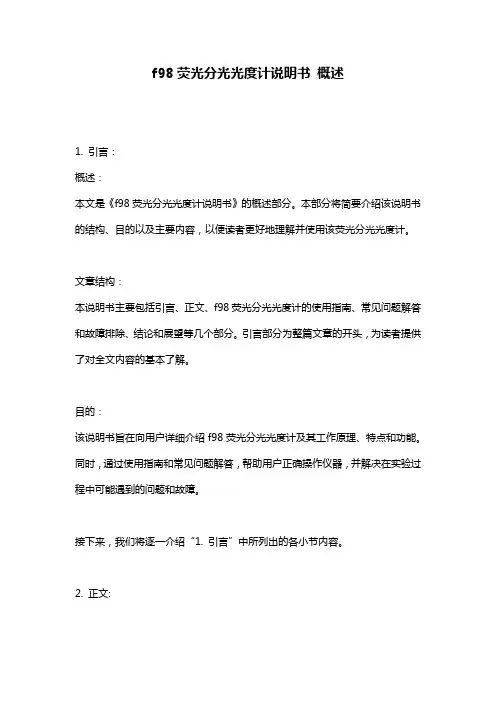 f98 荧光分光光度计说明书 概述

1. 引言：

概述：

本文是《f98 荧光分光光度计说明书》的概述部分。本部分将简要介绍该说明书的结构、目的以及主要内容，以便读者更好地理解并使用该荧光分光光度计。

文章结构：

本说明书主要包括引言、正文、f98 荧光分光光度计的使用指南、常见问题解答和故障排除、结论和展望等几个部分。引言部分为整篇文章的开头，为读者提供了对全文内容的基本了解。

目的：

该说明书旨在向用户详细介绍 f98 荧光分光光度计及其工作原理、特点和功能。同时，通过使用指南和常见问题解答，帮助用户正确操作仪器，并解决在实验过程中可能遇到的问题和故障。

接下来，我们将逐一介绍“1. 引言”中所列出的各小节内容。

2. 正文: